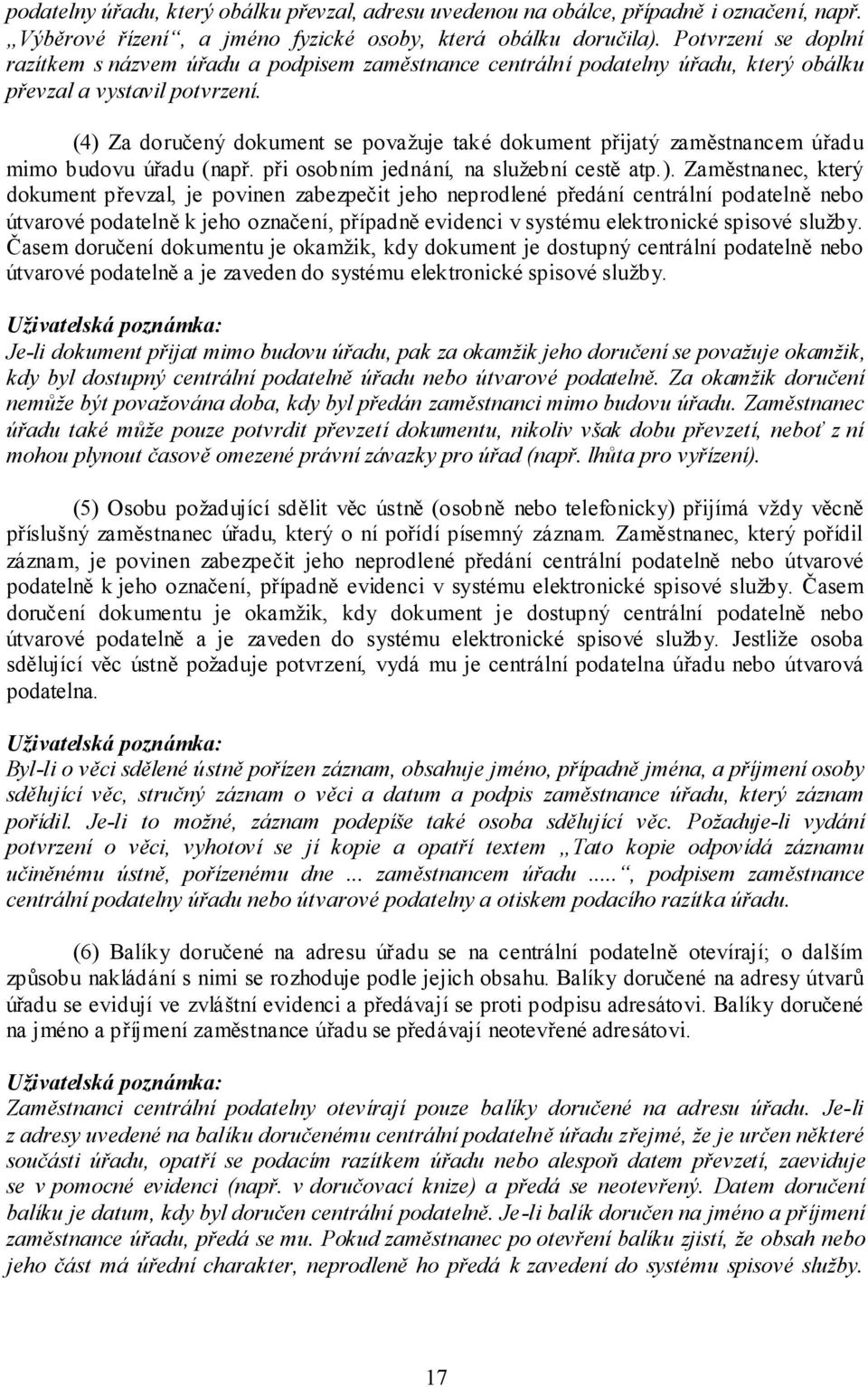 podatelny úřadu, který obálku převzal, adresu uvedenou na obálce, případně i označení, např. „Výběrové řízení“, a jméno fyzické osoby, která obálku doručila). Potvrzení se doplní razítkem s názvem úřadu a podpisem zaměstnance centrální podatelny úřadu, který obálku převzal a vystavil potvrzení.

(4) Za doručený dokument se považuje také dokument přijatý zaměstnancem úřadu mimo budovu úřadu (např. při osobním jednání, na služební cestě atp.). Zaměstnanec, který dokument převzal, je povinen zabezpečit jeho neprodlené předání centrální podatelně nebo útvarové podatelně k jeho označení, případně evidenci v systému elektronické spisové služby. Časem doručení dokumentu je okamžik, kdy dokument je dostupný centrální podatelně nebo útvarové podatelně a je zaveden do systému elektronické spisové služby.

Uživatelská poznámka:
Je-li dokument přijat mimo budovu úřadu, pak za okamžik jeho doručení se považuje okamžik, kdy byl dostupný centrální podatelně úřadu nebo útvarové podatelně. Za okamžik doručení nemůže být považována doba, kdy byl předán zaměstnanci mimo budovu úřadu. Zaměstnanec úřadu také může pouze potvrdit převzetí dokumentu, nikoliv však dobu převzetí, neboť z ní mohou plynout časově omezené právní závazky pro úřad (např. lhůta pro vyřízení).

(5) Osobu požadující sdělit věc ústně (osobně nebo telefonicky) přijímá vždy věcně příslušný zaměstnanec úřadu, který o ní pořídí písemný záznam. Zaměstnanec, který pořídil záznam, je povinen zabezpečit jeho neprodlené předání centrální podatelně nebo útvarové podatelně k jeho označení, případně evidenci v systému elektronické spisové služby. Časem doručení dokumentu je okamžik, kdy dokument je dostupný centrální podatelně nebo útvarové podatelně a je zaveden do systému elektronické spisové služby. Jestliže osoba sdělující věc ústně požaduje potvrzení, vydá mu je centrální podatelna úřadu nebo útvarová podatelna.

Uživatelská poznámka:
Byl-li o věci sdělené ústně pořízen záznam, obsahuje jméno, případně jména, a příjmení osoby sdělující věc, stručný záznam o věci a datum a podpis zaměstnance úřadu, který záznam pořídil. Je-li to možné, záznam podepíše také osoba sdělující věc. Požaduje-li vydání potvrzení o věci, vyhotoví se jí kopie a opatří textem „Tato kopie odpovídá záznamu učiněnému ústně, pořízenému dne ... zaměstnancem úřadu .....“, podpisem zaměstnance centrální podatelny úřadu nebo útvarové podatelny a otiskem podacího razítka úřadu.

(6) Balíky doručené na adresu úřadu se na centrální podatelně otevírají; o dalším způsobu nakládání s nimi se rozhoduje podle jejich obsahu. Balíky doručené na adresy útvarů úřadu se evidují ve zvláštní evidenci a předávají se proti podpisu adresátovi. Balíky doručené na jméno a příjmení zaměstnance úřadu se předávají neotevřené adresátovi.

Uživatelská poznámka:
Zaměstnanci centrální podatelny otevírají pouze balíky doručené na adresu úřadu. Je-li z adresy uvedené na balíku doručenému centrální podatelně úřadu zřejmé, že je určen některé součásti úřadu, opatří se podacím razítkem úřadu nebo alespoň datem převzetí, zaeviduje se v pomocné evidenci (např. v doručovací knize) a předá se neotevřený. Datem doručení balíku je datum, kdy byl doručen centrální podatelně. Je-li balík doručen na jméno a příjmení zaměstnance úřadu, předá se mu. Pokud zaměstnanec po otevření balíku zjistí, že obsah nebo jeho část má úřední charakter, neprodleně ho předá k zavedení do systému spisové služby.

17